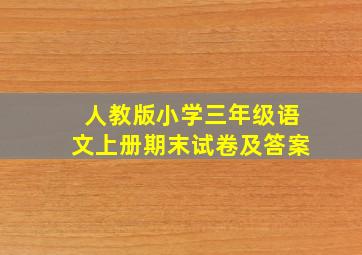 人教版小学三年级语文上册期末试卷及答案